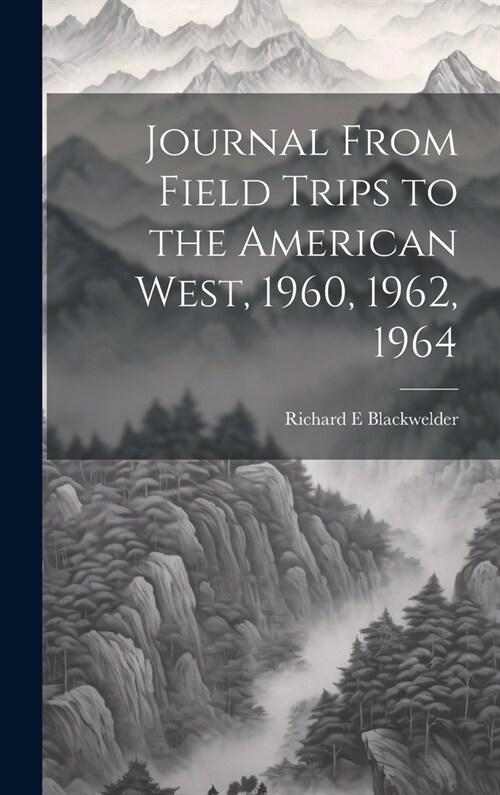 Journal From Field Trips to the American West, 1960, 1962, 1964

Richard E Blackwelder